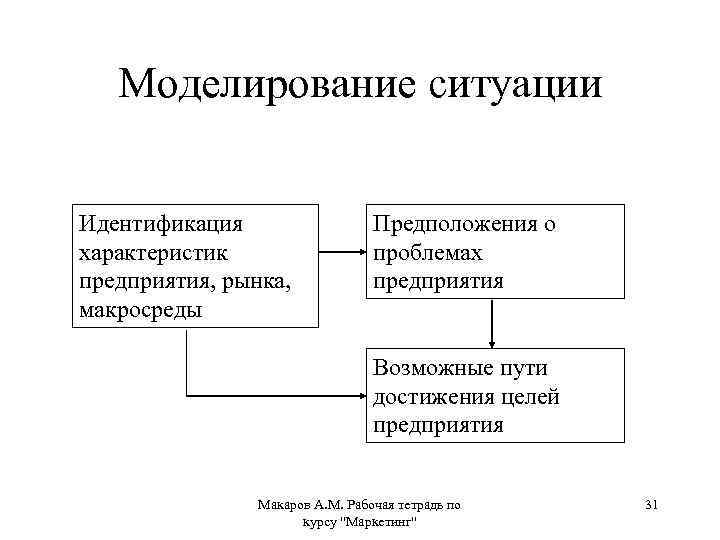 Моделирование ситуации

Идентификация характеристик предприятия, рынка, макросреды

Предположения о проблемах предприятия

Возможные пути достижения целей предприятия

Макаров А.М. Рабочая тетрадь по курсу "Маркетинг"

31